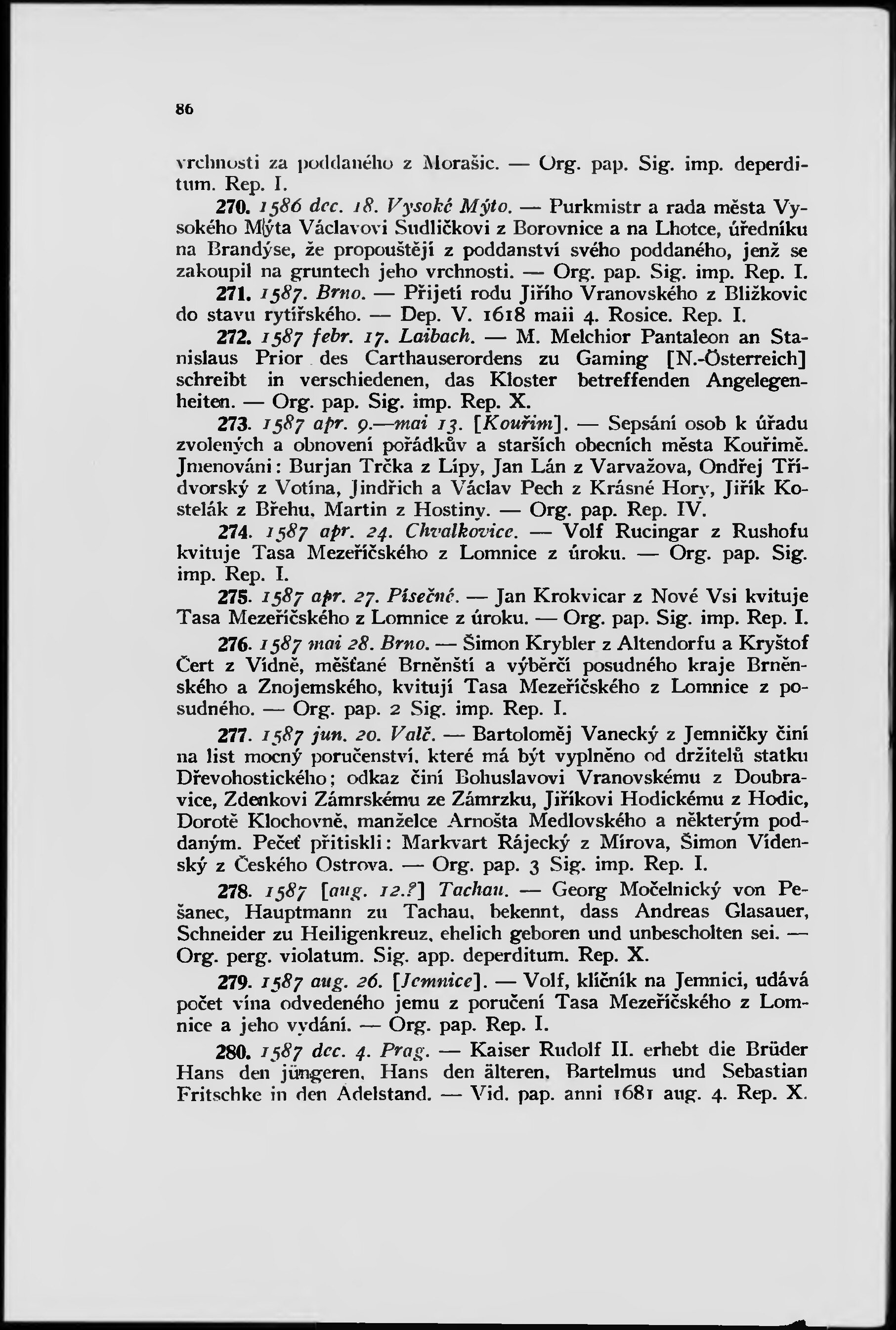 86

vrchnosti za poddaného z Morašic. — Org. pap. Sig. imp. deperditum. Rep. I.

270. 1586 dec. 18. Vysoké Mýto. — Purkmistr a rada města Vysokého Mýta Václavovi Sudličkovi z Borovnice a na Lhotce, úředníku na Brandýse, že propouštějí z poddanství svého poddaného, jenž se zakoupil na gruntech jeho vrchnosti. — Org. pap. Sig. imp. Rep. I.

271. 1587. Brno. — Přijetí rodu Jiřího Vranovského z Bližkovic do stavu rytířského. — Dep. V. 1618 maii 4. Rosice. Rep. I.

272. 1587 febr. 17. Laibach. — M. Melchior Pantaleon an Stanislaus Prior des Carthauserordens zu Gaming [N.-Österreich] schreibt in verschiedenen, das Kloster betreffenden Angelegenheiten. — Org. pap. Sig. imp. Rep. X.

273. 1587 apr. 9.—mai 13. [Kouřim]. — Sepsání osob k úřadu zvolených a obnovení pořádkův a starších obecních města Kouřimě. Jmenováni: Burjan Trčka z Lípy, Jan Lán z Varvažova, Ondřej Třídvorský z Votína, Jindřich a Václav Pech z Krásné Hory, Jiřík Kostelák z Břehu, Martin z Hostiny. — Org. pap. Rep. IV.

274. 1587 apr. 24. Chvalkovice. — Volf Rucingar z Rushofu kvituje Tasa Mezeříčského z Lomnice z úroku. — Org. pap. Sig. imp. Rep. I.

275. 1587 apr. 27. Písečné. — Jan Krokvicar z Nové Vsi kvituje Tasa Mezeříčského z Lomnice z úroku. — Org. pap. Sig. imp. Rep. I.

276. 1587 mai 28. Brno. — Šimon Krybler z Altendorfu a Kryštof Čert z Vídně, měšťané Brněnští a výběrčí posudného kraje Brněnského a Znojemského, kvitují Tasa Mezeříčského z Lomnice z posudného. — Org. pap. 2 Sig. imp. Rep. I.

277. 1587 jun. 20. Valč. — Bartoloměj Vanecký z Jemničky činí na list mocný poručenství, které má být vyplněno od držitelů statku Dřevohostického; odkaz činí Bohuslavovi Vranovskému z Doubravice, Zdenkovi Zámrskému ze Zámrzku, Jiříkovi Hodickému z Hodic, Dorotě Klochovně, manželce Arnošta Medlovského a některým poddaným. Pečeť přitiskli: Markvart Rájecký z Mírova, Šimon Vídenský z Českého Ostrova. — Org. pap. 3 Sig. imp. Rep. I.

278. 1587 [aug. 12.?] Tachau. — Georg Močelnický von Pešanec, Hauptmann zu Tachau, bekennt, dass Andreas Glasauer, Schneider zu Heiligenkreuz, ehelich geboren und unbescholten sei. — Org. perg. violatum. Sig. app. deperditum. Rep. X.

279. 1587 aug. 26. [Jemnice]. — Volf, klíčník na Jemnici, udává počet vína odvedeného jemu z poručení Tasa Mezeříčského z Lomnice a jeho vydání. — Org. pap. Rep. I.

280. 1587 dec. 4. Prag. — Kaiser Rudolf II. erhebt die Brüder Hans den jüngeren, Hans den älteren, Bartelmus und Sebastian Fritschke in den Adelstand. — Vid. pap. anni 1681 aug. 4. Rep. X.